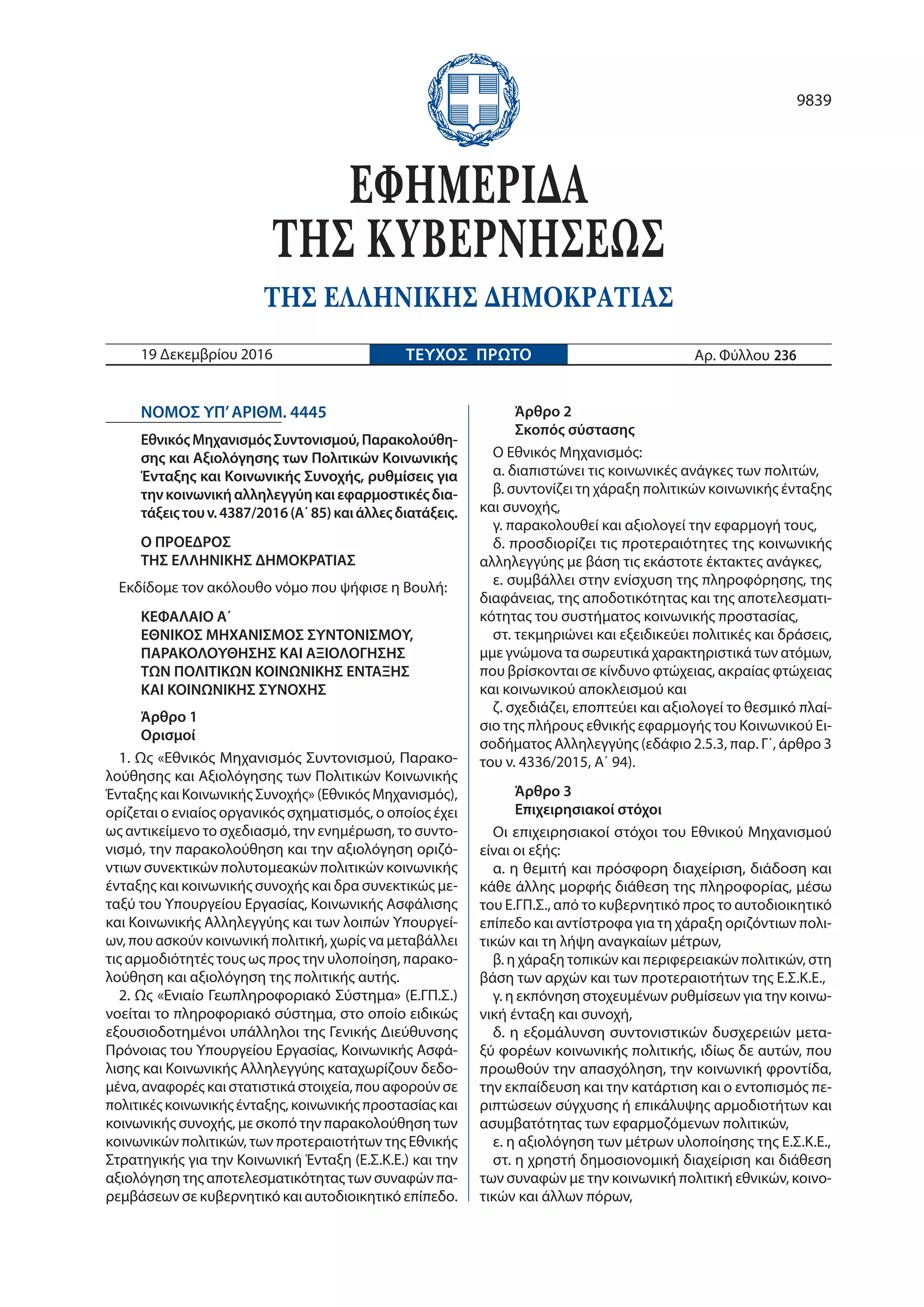 9839

ΕΦΗΜΕΡΙΔΑ
ΤΗΣ ΚΥΒΕΡΝΗΣΕΩΣ

ΤΗΣ ΕΛΛΗΝΙΚΗΣ ΔΗΜΟΚΡΑΤΙΑΣ

19 Δεκεμβρίου 2016

ΤΕΥΧΟΣ ΠΡΩΤΟ

Αρ. Φύλλου 236

ΝΟΜΟΣ ΥΠ' ΑΡΙΘΜ. 4445

Εθνικός Μηχανισμός Συντονισμού, Παρακολούθησης και Αξιολόγησης των Πολιτικών Κοινωνικής Ένταξης και Κοινωνικής Συνοχής, ρυθμίσεις για την κοινωνική αλληλεγγύη και εφαρμοστικές διατάξεις του ν. 4387/2016 (Α΄ 85) και άλλες διατάξεις.

Ο ΠΡΟΕΔΡΟΣ
ΤΗΣ ΕΛΛΗΝΙΚΗΣ ΔΗΜΟΚΡΑΤΙΑΣ

Εκδίδομε τον ακόλουθο νόμο που ψήφισε η Βουλή:

ΚΕΦΑΛΑΙΟ Α΄
ΕΘΝΙΚΟΣ ΜΗΧΑΝΙΣΜΟΣ ΣΥΝΤΟΝΙΣΜΟΥ, ΠΑΡΑΚΟΛΟΥΘΗΣΗΣ ΚΑΙ ΑΞΙΟΛΟΓΗΣΗΣ ΤΩΝ ΠΟΛΙΤΙΚΩΝ ΚΟΙΝΩΝΙΚΗΣ ΕΝΤΑΞΗΣ ΚΑΙ ΚΟΙΝΩΝΙΚΗΣ ΣΥΝΟΧΗΣ

Άρθρο 1
Ορισμοί

1. Ως «Εθνικός Μηχανισμός Συντονισμού, Παρακολούθησης και Αξιολόγησης των Πολιτικών Κοινωνικής Ένταξης και Κοινωνικής Συνοχής» (Εθνικός Μηχανισμός), ορίζεται ο ενιαίος οργανικός σχηματισμός, ο οποίος έχει ως αντικείμενο το σχεδιασμό, την ενημέρωση, το συντονισμό, την παρακολούθηση και την αξιολόγηση οριζόντιων συνεκτικών πολυτομεακών πολιτικών κοινωνικής ένταξης και κοινωνικής συνοχής και δρα συνεκτικώς μεταξύ του Υπουργείου Εργασίας, Κοινωνικής Ασφάλισης και Κοινωνικής Αλληλεγγύης και των λοιπών Υπουργείων, που ασκούν κοινωνική πολιτική, χωρίς να μεταβάλλει τις αρμοδιότητές τους ως προς την υλοποίηση, παρακολούθηση και αξιολόγηση της πολιτικής αυτής.

2. Ως «Ενιαίο Γεωπληροφοριακό Σύστημα» (Ε.ΓΠ.Σ.) νοείται το πληροφοριακό σύστημα, στο οποίο ειδικώς εξουσιοδοτημένοι υπάλληλοι της Γενικής Διεύθυνσης Πρόνοιας του Υπουργείου Εργασίας, Κοινωνικής Ασφάλισης και Κοινωνικής Αλληλεγγύης καταχωρίζουν δεδομένα, αναφορές και στατιστικά στοιχεία, που αφορούν σε πολιτικές κοινωνικής ένταξης, κοινωνικής προστασίας και κοινωνικής συνοχής, με σκοπό την παρακολούθηση των κοινωνικών πολιτικών, των προτεραιοτήτων της Εθνικής Στρατηγικής για την Κοινωνική Ένταξη (Ε.Σ.Κ.Ε.) και την αξιολόγηση της αποτελεσματικότητας των συναφών παρεμβάσεων σε κυβερνητικό και αυτοδιοικητικό επίπεδο.

Άρθρο 2
Σκοπός σύστασης

Ο Εθνικός Μηχανισμός:
α. διαπιστώνει τις κοινωνικές ανάγκες των πολιτών,
β. συντονίζει τη χάραξη πολιτικών κοινωνικής ένταξης και συνοχής,
γ. παρακολουθεί και αξιολογεί την εφαρμογή τους,
δ. προσδιορίζει τις προτεραιότητες της κοινωνικής αλληλεγγύης με βάση τις εκάστοτε έκτακτες ανάγκες,
ε. συμβάλλει στην ενίσχυση της πληροφόρησης, της διαφάνειας, της αποδοτικότητας και της αποτελεσματικότητας του συστήματος κοινωνικής προστασίας,
στ. τεκμηριώνει και εξειδικεύει πολιτικές και δράσεις, μμε γνώμονα τα σωρευτικά χαρακτηριστικά των ατόμων, που βρίσκονται σε κίνδυνο φτώχειας, ακραίας φτώχειας και κοινωνικού αποκλεισμού και
ζ. σχεδιάζει, εποπτεύει και αξιολογεί το θεσμικό πλαίσιο της πλήρους εθνικής εφαρμογής του Κοινωνικού Εισοδήματος Αλληλεγγύης (εδάφιο 2.5.3, παρ. Γ΄, άρθρο 3 του ν. 4336/2015, Α΄ 94).

Άρθρο 3
Επιχειρησιακοί στόχοι

Οι επιχειρησιακοί στόχοι του Εθνικού Μηχανισμού είναι οι εξής:
α. η θεμιτή και πρόσφορη διαχείριση, διάδοση και κάθε άλλης μορφής διάθεση της πληροφορίας, μέσω του Ε.ΓΠ.Σ., από το κυβερνητικό προς το αυτοδιοικητικό επίπεδο και αντίστροφα για τη χάραξη οριζόντιων πολιτικών και τη λήψη αναγκαίων μέτρων,
β. η χάραξη τοπικών και περιφερειακών πολιτικών, στη βάση των αρχών και των προτεραιοτήτων της Ε.Σ.Κ.Ε.,
γ. η εκπόνηση στοχευμένων ρυθμίσεων για την κοινωνική ένταξη και συνοχή,
δ. η εξομάλυνση συντονιστικών δυσχερειών μεταξύ φορέων κοινωνικής πολιτικής, ιδίως δε αυτών, που προωθούν την απασχόληση, την κοινωνική φροντίδα, την εκπαίδευση και την κατάρτιση και ο εντοπισμός περιπτώσεων σύγχυσης ή επικάλυψης αρμοδιοτήτων και ασυμβατότητας των εφαρμοζόμενων πολιτικών,
ε. η αξιολόγηση των μέτρων υλοποίησης της Ε.Σ.Κ.Ε.,
στ. η χρηστή δημοσιονομική διαχείριση και διάθεση των συναφών με την κοινωνική πολιτική εθνικών, κοινοτικών και άλλων πόρων,